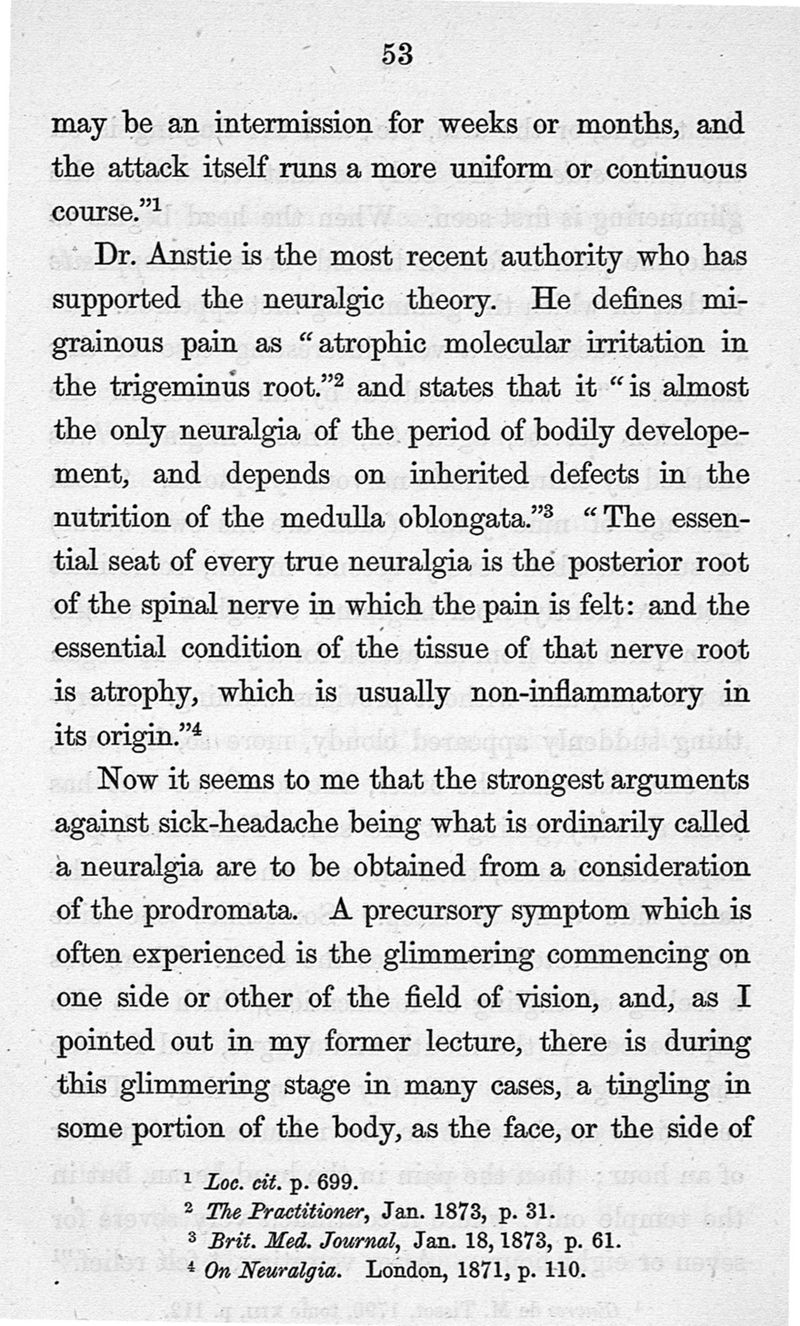 53

may be an intermission for weeks or months, and the attack itself runs a more uniform or continuous course."$^1$

Dr. Anstie is the most recent authority who has supported the neuralgic theory. He defines migrainous pain as "atrophic molecular irritation in the trigeminus root."$^2$ and states that it "is almost the only neuralgia of the period of bodily developement, and depends on inherited defects in the nutrition of the medulla oblongata."$^3$ "The essential seat of every true neuralgia is the posterior root of the spinal nerve in which the pain is felt: and the essential condition of the tissue of that nerve root is atrophy, which is usually non-inflammatory in its origin."$^4$

Now it seems to me that the strongest arguments against sick-headache being what is ordinarily called a neuralgia are to be obtained from a consideration of the prodromata. A precursory symptom which is often experienced is the glimmering commencing on one side or other of the field of vision, and, as I pointed out in my former lecture, there is during this glimmering stage in many cases, a tingling in some portion of the body, as the face, or the side of

$^1$ Loc. cit. p. 699.
$^2$ The Practitioner, Jan. 1873, p. 31.
$^3$ Brit. Med. Journal, Jan. 18, 1873, p. 61.
$^4$ On Neuralgia. London, 1871, p. 110.